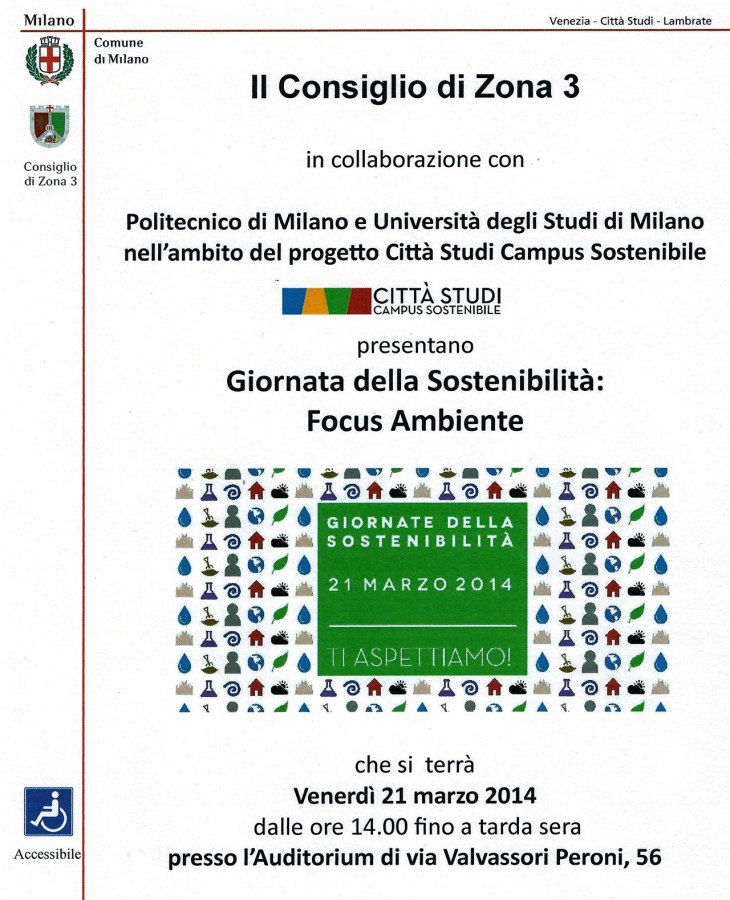 Milano

Venezia - Città Studi - Lambrate

Comune di Milano

Consiglio di Zona 3

Il Consiglio di Zona 3

in collaborazione con

Politecnico di Milano e Università degli Studi di Milano nell'ambito del progetto Città Studi Campus Sostenibile

CITTÀ STUDI
CAMPUS SOSTENIBILE

presentano

Giornata della Sostenibilità:
Focus Ambiente

GIORNATE DELLA SOSTENIBILITÀ

21 MARZO 2014

TI ASPETTIAMO!

che si terrà
Venerdì 21 marzo 2014
dalle ore 14.00 fino a tarda sera
presso l'Auditorium di via Valvassori Peroni, 56

Accessibile